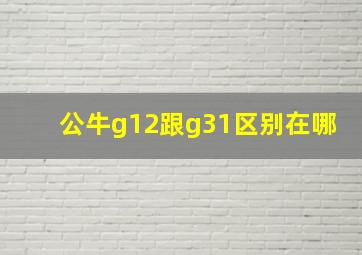 公牛g12跟g31区别在哪